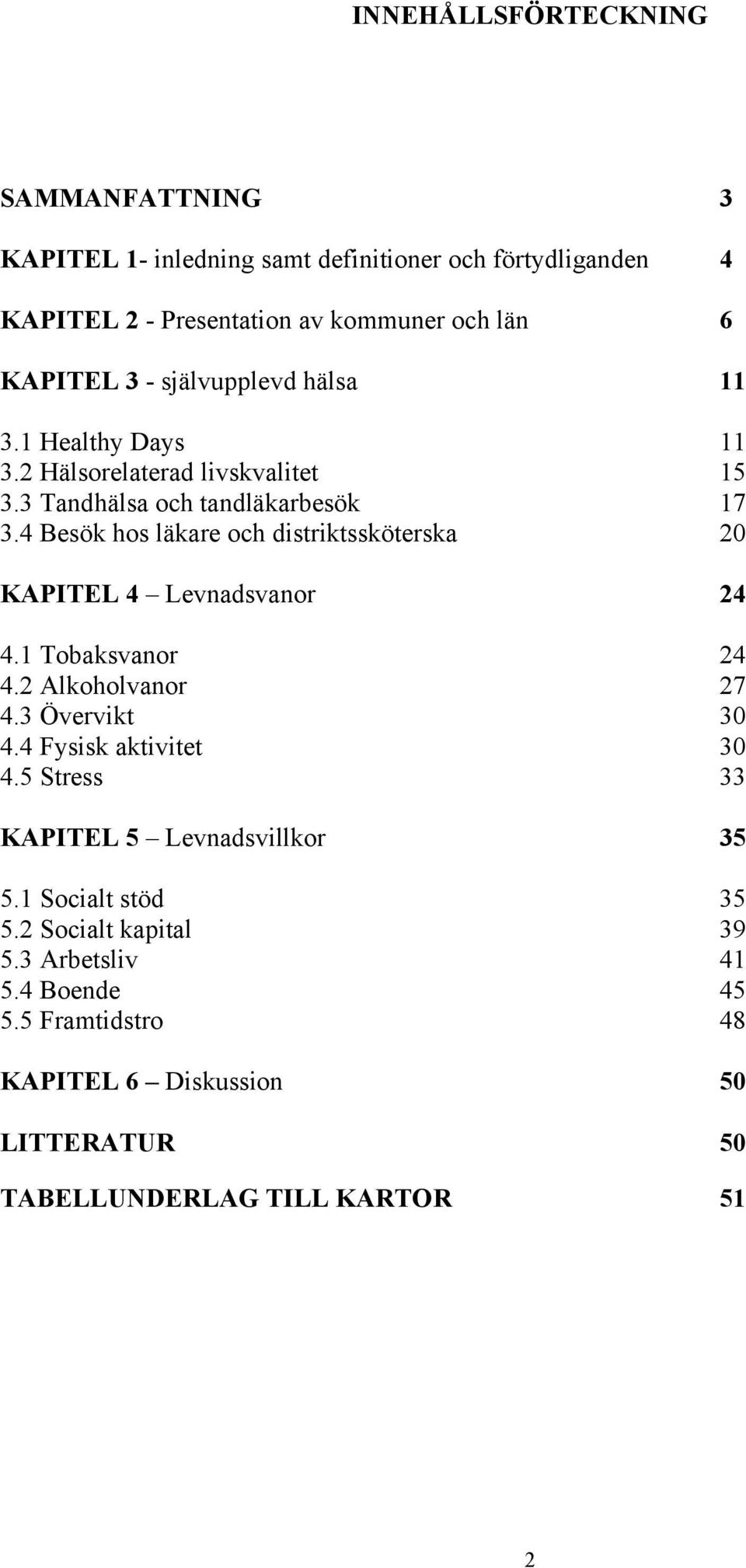 INNEHÅLLSFÖRTECKNING

SAMMANFATTNING 3

KAPITEL 1- inledning samt definitioner och förtydliganden 4

KAPITEL 2 - Presentation av kommuner och län 6

KAPITEL 3 - självupplevd hälsa 11

3.1 Healthy Days 11
3.2 Hälsorelaterad livskvalitet 15
3.3 Tandhälsa och tandläkarbesök 17
3.4 Besök hos läkare och distriktssköterska 20

KAPITEL 4 – Levnadsvanor 24

4.1 Tobaksvanor 24
4.2 Alkoholvanor 27
4.3 Övervikt 30
4.4 Fysisk aktivitet 30
4.5 Stress 33

KAPITEL 5 – Levnadsvillkor 35

5.1 Socialt stöd 35
5.2 Socialt kapital 39
5.3 Arbetsliv 41
5.4 Boende 45
5.5 Framtidstro 48

KAPITEL 6 – Diskussion 50

LITTERATUR 50

TABELLUNDERLAG TILL KARTOR 51

2